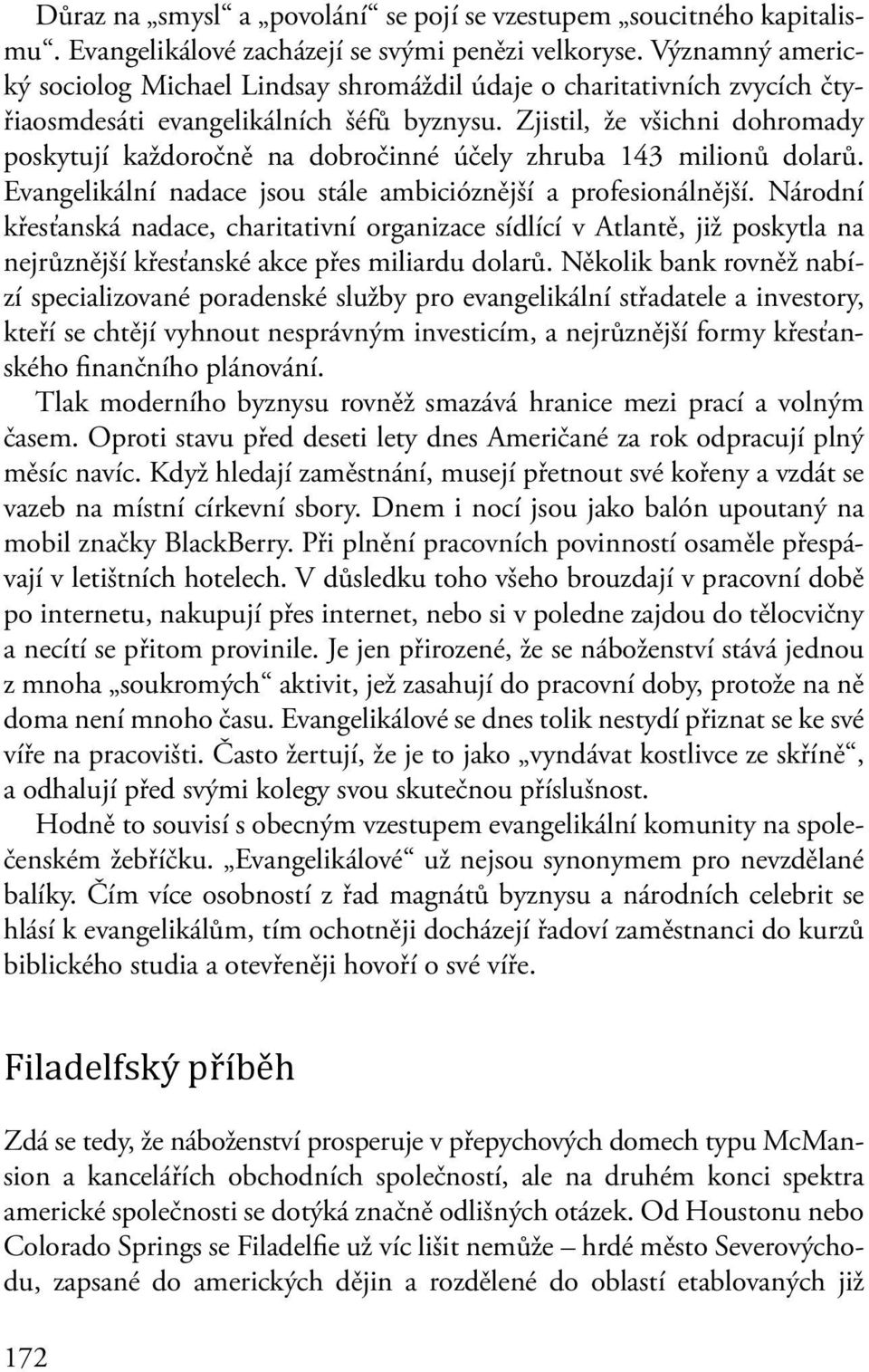 Důraz na „smysl“ a „povolání“ se pojí se vzestupem „soucitného kapitalismu“. Evangelikálové zacházejí se svými penězi velkoryse. Významný americký sociolog Michael Lindsay shromáždil údaje o charitativních zvycích čtyřiaosmdesáti evangelikálních šéfů byznysu. Zjistil, že všichni dohromady poskytují každoročně na dobročinné účely zhruba 143 milionů dolarů. Evangelikální nadace jsou stále ambicióznější a profesionálnější. Národní křesťanská nadace, charitativní organizace sídlící v Atlantě, již poskytla na nejrůznější křesťanské akce přes miliardu dolarů. Několik bank rovněž nabízí specializované poradenské služby pro evangelikální střadatele a investory, kteří se chtějí vyhnout nesprávným investicím, a nejrůznější formy křesťanského finančního plánování.

Tlak moderního byznysu rovněž smazává hranice mezi prací a volným časem. Oproti stavu před deseti lety dnes Američané za rok odpracují plný měsíc navíc. Když hledají zaměstnání, musejí přetnout své kořeny a vzdát se vazeb na místní církevní sbory. Dnem i nocí jsou jako balón upoutaný na mobil značky BlackBerry. Při plnění pracovních povinností osaměle přespávají v letištních hotelech. V důsledku toho všeho brouzdají v pracovní době po internetu, nakupují přes internet, nebo si v poledne zajdou do tělocvičny a necítí se přitom provinile. Je jen přirozené, že se náboženství stává jednou z mnoha „soukromých“ aktivit, jež zasahují do pracovní doby, protože na ně doma není mnoho času. Evangelikálové se dnes tolik nestydí přiznat se ke své víře na pracovišti. Často žertují, že je to jako „vyndávat kostlivce ze skříně“, a odhalují před svými kolegy svou skutečnou příslušnost.

Hodně to souvisí s obecným vzestupem evangelikální komunity na společenském žebříčku. „Evangelikálové“ už nejsou synonymem pro nevzdělané balíky. Čím více osobností z řad magnátů byznysu a národních celebrit se hlásí k evangelikálům, tím ochotněji docházejí řadoví zaměstnanci do kurzů biblického studia a otevřeněji hovoří o své víře.

Filadelfský příběh

Zdá se tedy, že náboženství prosperuje v přepychových domech typu McMansion a kancelářích obchodních společností, ale na druhém konci spektra americké společnosti se dotýká značně odlišných otázek. Od Houstonu nebo Colorado Springs se Filadelfie už víc lišit nemůže – hrdé město Severovýchodu, zapsané do amerických dějin a rozdělené do oblastí etablovaných již

172